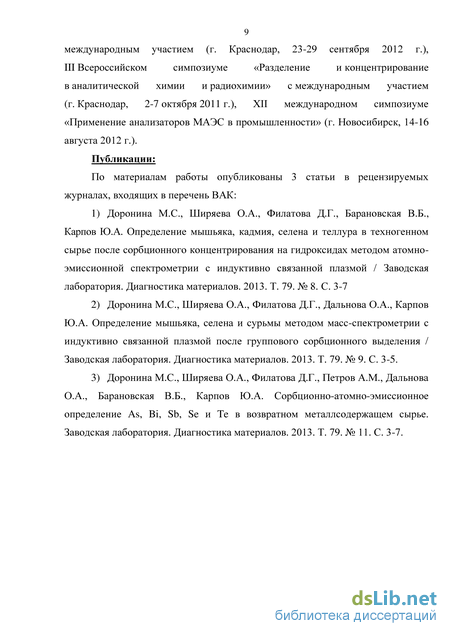 9

международным участием (г. Краснодар, 23-29 сентября 2012 г.), III Всероссийском симпозиуме «Разделение и концентрирование в аналитической химии и радиохимии» с международным участием (г. Краснодар, 2-7 октября 2011 г.), XII международном симпозиуме «Применение анализаторов МАЭС в промышленности» (г. Новосибирск, 14-16 августа 2012 г.).

Публикации:

По материалам работы опубликованы 3 статьи в рецензируемых журналах, входящих в перечень ВАК:

1) Доронина М.С., Ширяева О.А., Филатова Д.Г., Барановская В.Б., Карпов Ю.А. Определение мышьяка, кадмия, селена и теллура в техногенном сырье после сорбционного концентрирования на гидроксидах методом атомно-эмиссионной спектрометрии с индуктивно связанной плазмой / Заводская лаборатория. Диагностика материалов. 2013. Т. 79. № 8. С. 3-7

2) Доронина М.С., Ширяева О.А., Филатова Д.Г., Дальнова О.А., Карпов Ю.А. Определение мышьяка, селена и сурьмы методом масс-спектрометрии с индуктивно связанной плазмой после группового сорбционного выделения / Заводская лаборатория. Диагностика материалов. 2013. Т. 79. № 9. С. 3-5.

3) Доронина М.С., Ширяева О.А., Филатова Д.Г., Петров А.М., Дальнова О.А., Барановская В.Б., Карпов Ю.А. Сорбционно-атомно-эмиссионное определение As, Bi, Sb, Se и Te в возвратном металлсодержащем сырье. Заводская лаборатория. Диагностика материалов. 2013. Т. 79. № 11. С. 3-7.

dsLib.net
библиотека диссертаций